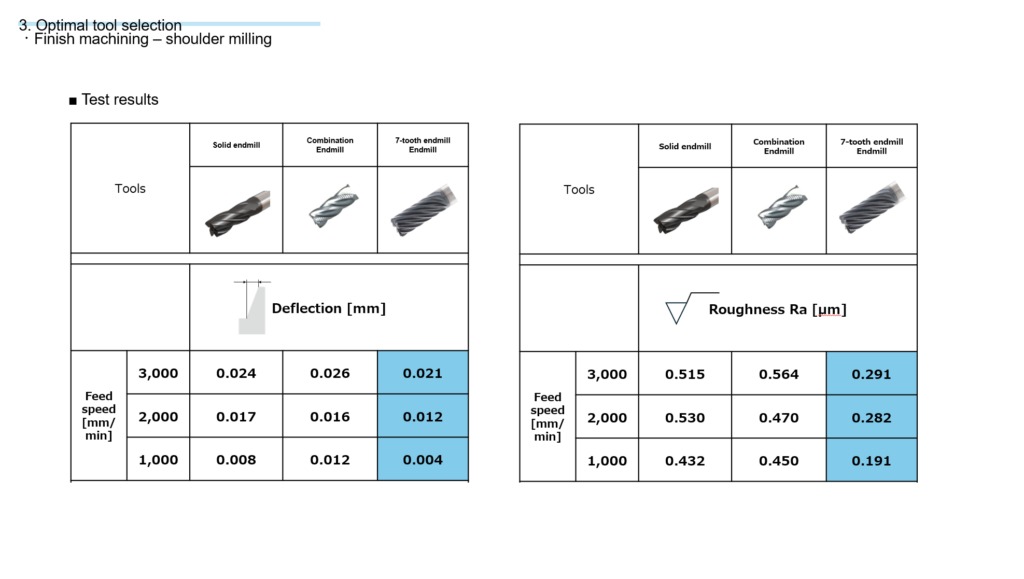 3. Optimal tool selection
· Finish machining – shoulder milling

■ Test results

| Tools | | Solid endmill | Combination Endmill | 7-tooth endmill Endmill |
|---|---|---|---|---|
| | | Deflection [mm] | | |
| Feed speed [mm/min] | 3,000 | 0.024 | 0.026 | 0.021 |
| | 2,000 | 0.017 | 0.016 | 0.012 |
| | 1,000 | 0.008 | 0.012 | 0.004 |

| Tools | | Solid endmill | Combination Endmill | 7-tooth endmill Endmill |
|---|---|---|---|---|
| | | Roughness Ra [μm] | | |
| Feed speed [mm/min] | 3,000 | 0.515 | 0.564 | 0.291 |
| | 2,000 | 0.530 | 0.470 | 0.282 |
| | 1,000 | 0.432 | 0.450 | 0.191 |